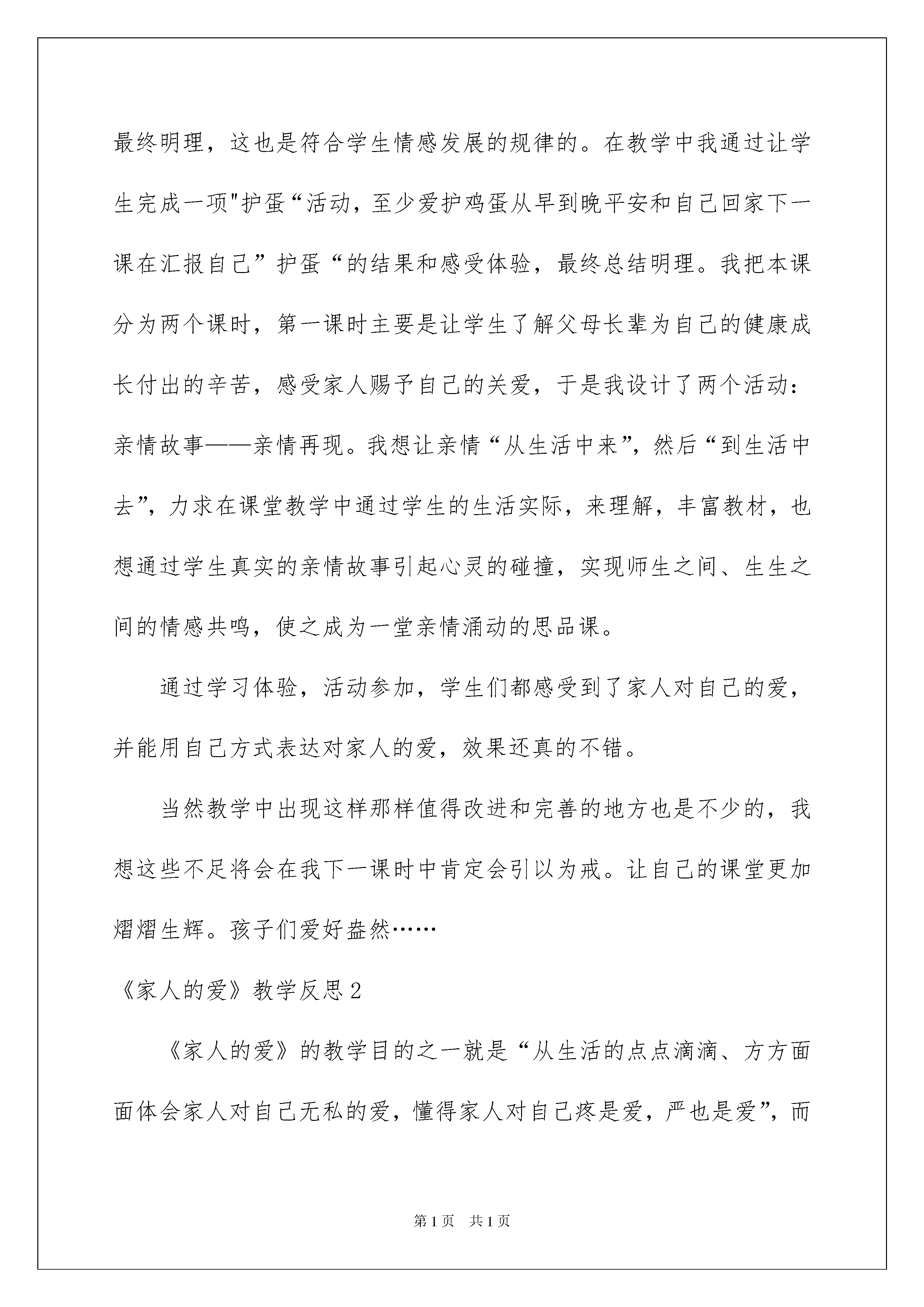 最终明理，这也是符合学生情感发展的规律的。在教学中我通过让学生完成一项"护蛋“活动，至少爱护鸡蛋从早到晚平安和自己回家下一课在汇报自己”护蛋“的结果和感受体验，最终总结明理。我把本课分为两个课时，第一课时主要是让学生了解父母长辈为自己的健康成长付出的辛苦，感受家人赐予自己的关爱，于是我设计了两个活动：亲情故事——亲情再现。我想让亲情“从生活中来”，然后“到生活中去”，力求在课堂教学中通过学生的生活实际，来理解，丰富教材，也想通过学生真实的亲情故事引起心灵的碰撞，实现师生之间、生生之间的情感共鸣，使之成为一堂亲情涌动的思品课。

通过学习体验，活动参加，学生们都感受到了家人对自己的爱，并能用自己方式表达对家人的爱，效果还真的不错。

当然教学中出现这样那样值得改进和完善的地方也是不少的，我想这些不足将会在我下一课时中肯定会引以为戒。让自己的课堂更加熠熠生辉。孩子们爱好盎然……

《家人的爱》教学反思2

《家人的爱》的教学目的之一就是“从生活的点点滴滴、方方面面体会家人对自己无私的爱，懂得家人对自己疼是爱，严也是爱”，而

第1页 共1页